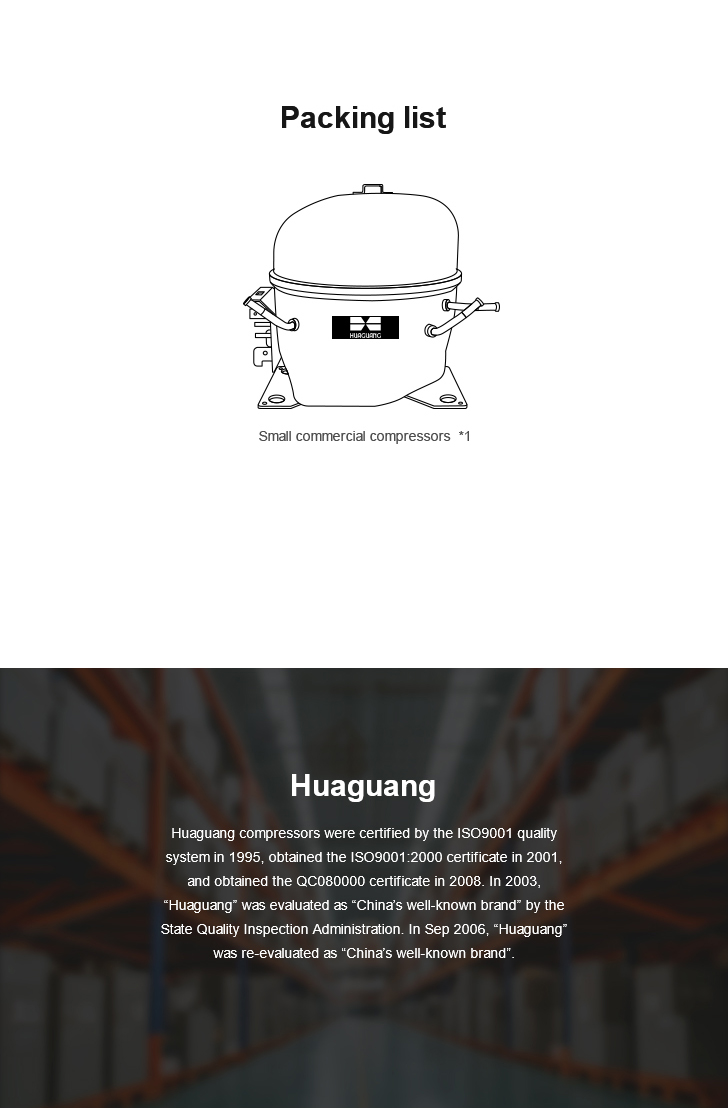 Packing list

HUAGUANG

Small commercial compressors *1

Huaguang

Huaguang compressors were certified by the ISO9001 quality system in 1995, obtained the ISO9001:2000 certificate in 2001, and obtained the QC080000 certificate in 2008. In 2003, “Huaguang” was evaluated as “China’s well-known brand” by the State Quality Inspection Administration. In Sep 2006, “Huaguang” was re-evaluated as “China’s well-known brand”.